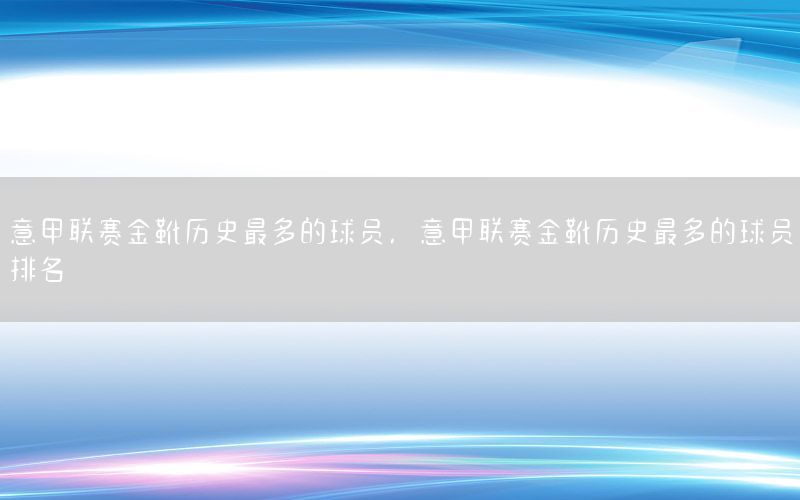 意甲联赛金靴历史最多的球员，意甲联赛金靴历史最多的球员排名